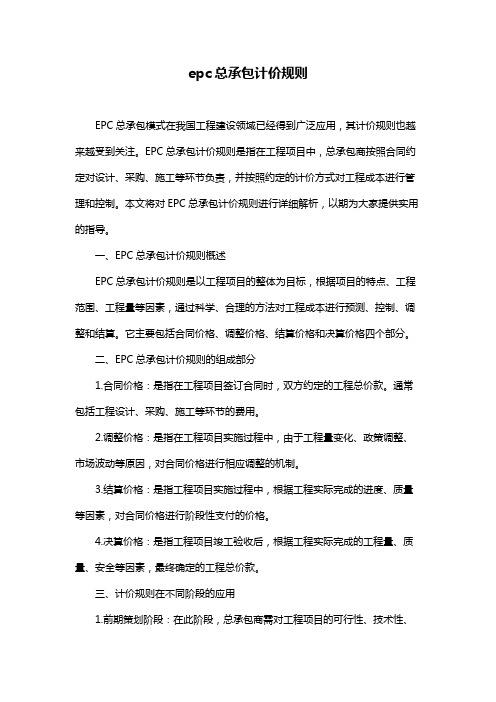 epc总承包计价规则

EPC总承包模式在我国工程建设领域已经得到广泛应用，其计价规则也越来越受到关注。EPC总承包计价规则是指在工程项目中，总承包商按照合同约定对设计、采购、施工等环节负责，并按照约定的计价方式对工程成本进行管理和控制。本文将对EPC总承包计价规则进行详细解析，以期为大家提供实用的指导。

一、EPC总承包计价规则概述

EPC总承包计价规则是以工程项目的整体为目标，根据项目的特点、工程范围、工程量等因素，通过科学、合理的方法对工程成本进行预测、控制、调整和结算。它主要包括合同价格、调整价格、结算价格和决算价格四个部分。

二、EPC总承包计价规则的组成部分

1.合同价格：是指在工程项目签订合同时，双方约定的工程总价款。通常包括工程设计、采购、施工等环节的费用。

2.调整价格：是指在工程项目实施过程中，由于工程量变化、政策调整、市场波动等原因，对合同价格进行相应调整的机制。

3.结算价格：是指工程项目实施过程中，根据工程实际完成的进度、质量等因素，对合同价格进行阶段性支付的价格。

4.决算价格：是指工程项目竣工验收后，根据工程实际完成的工程量、质量、安全等因素，最终确定的工程总价款。

三、计价规则在不同阶段的应用

1.前期策划阶段：在此阶段，总承包商需对工程项目的可行性、技术性、